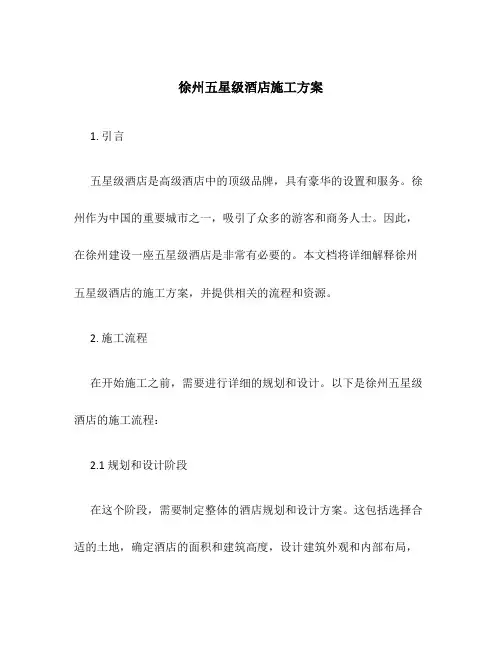 徐州五星级酒店施工方案

1. 引言

五星级酒店是高级酒店中的顶级品牌，具有豪华的设置和服务。徐州作为中国的重要城市之一，吸引了众多的游客和商务人士。因此，在徐州建设一座五星级酒店是非常有必要的。本文档将详细解释徐州五星级酒店的施工方案，并提供相关的流程和资源。

2. 施工流程

在开始施工之前，需要进行详细的规划和设计。以下是徐州五星级酒店的施工流程：

2.1 规划和设计阶段

在这个阶段，需要制定整体的酒店规划和设计方案。这包括选择合适的土地，确定酒店的面积和建筑高度，设计建筑外观和内部布局，